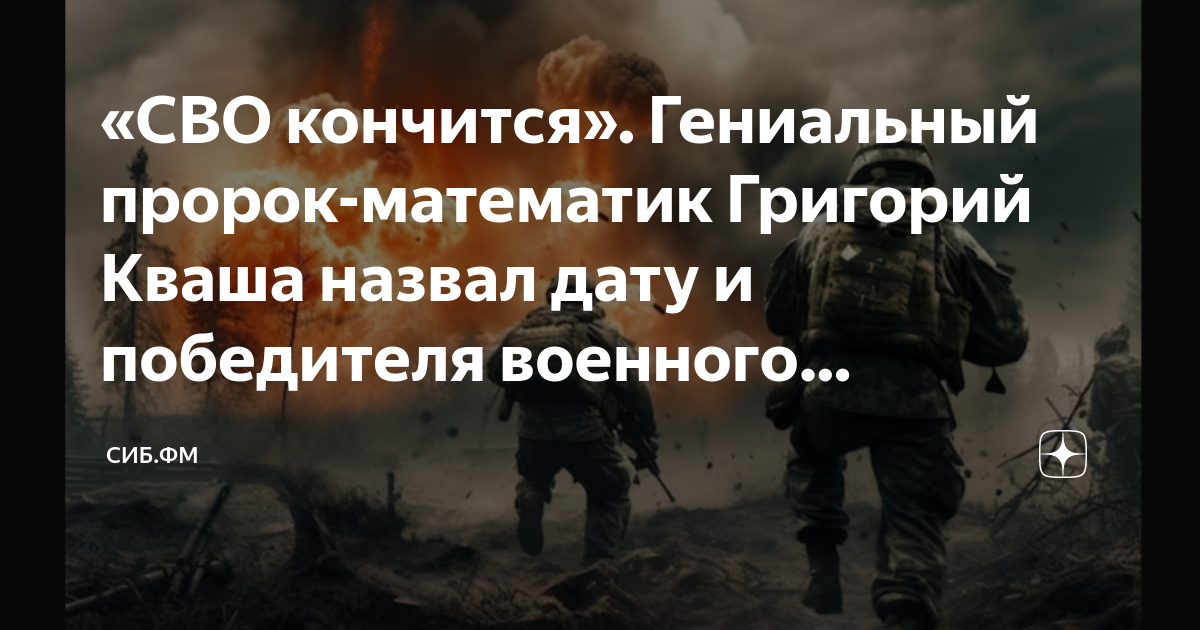 «СВО кончится». Гениальный пророк-математик Григорий Кваша назвал дату и победителя военного...

СИБ.ФМ